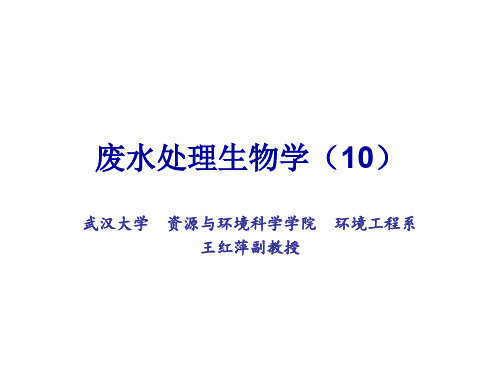 废水处理生物学（10）

武汉大学　资源与环境科学学院　环境工程系
王红萍副教授